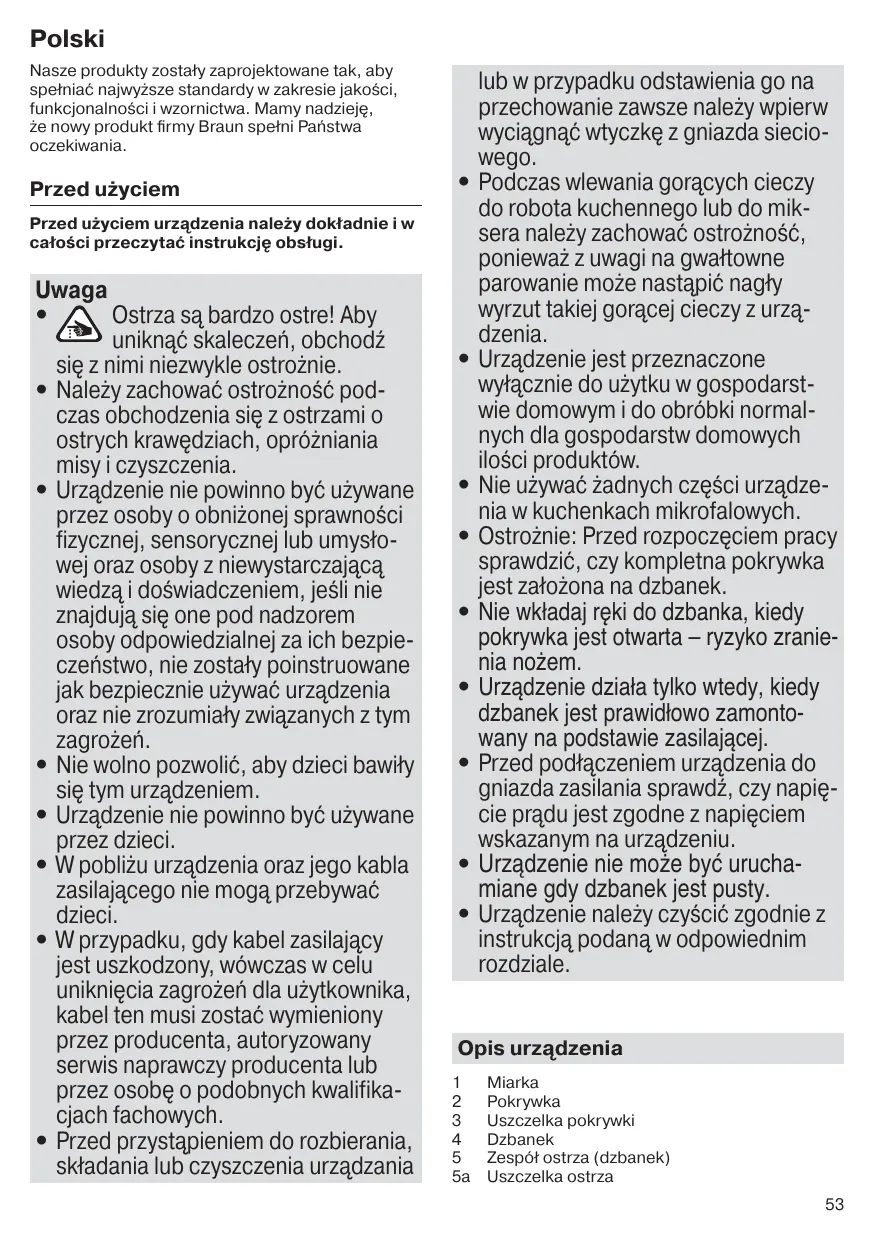 Polski

Nasze produkty zostały zaprojektowane tak, aby spełniać najwyższe standardy w zakresie jakości, funkcjonalności i wzornictwa. Mamy nadzieję, że nowy produkt firmy Braun spełni Państwa oczekiwania.

Przed użyciem

Przed użyciem urządzenia należy dokładnie i w całości przeczytać instrukcję obsługi.

Uwaga

• Ostrza są bardzo ostre! Aby uniknąć skaleczeń, obchodź się z nimi niezwykle ostrożnie.
• Należy zachować ostrożność podczas obchodzenia się z ostrzami o ostrych krawędziach, opróżniania misy i czyszczenia.
• Urządzenie nie powinno być używane przez osoby o obniżonej sprawności fizycznej, sensorycznej lub umysłowej oraz osoby z niewystarczającą wiedzą i doświadczeniem, jeśli nie znajdują się one pod nadzorem osoby odpowiedzialnej za ich bezpieczeństwo, nie zostały poinstruowane jak bezpiecznie używać urządzenia oraz nie zrozumiały związanych z tym zagrożeń.
• Nie wolno pozwolić, aby dzieci bawiły się tym urządzeniem.
• Urządzenie nie powinno być używane przez dzieci.
• W pobliżu urządzenia oraz jego kabla zasilającego nie mogą przebywać dzieci.
• W przypadku, gdy kabel zasilający jest uszkodzony, wówczas w celu uniknięcia zagrożeń dla użytkownika, kabel ten musi zostać wymieniony przez producenta, autoryzowany serwis naprawczy producenta lub przez osobę o podobnych kwalifikacjach fachowych.
• Przed przystąpieniem do rozbierania, składania lub czyszczenia urządzania lub w przypadku odstawienia go na przechowanie zawsze należy wpierw wyciągnąć wtyczkę z gniazda sieciowego.
• Podczas wlewania gorących cieczy do robota kuchennego lub do miksera należy zachować ostrożność, ponieważ z uwagi na gwałtowne parowanie może nastąpić nagły wyrzut takiej gorącej cieczy z urządzenia.
• Urządzenie jest przeznaczone wyłącznie do użytku w gospodarstwie domowym i do obróbki normalnych dla gospodarstw domowych ilości produktów.
• Nie używać żadnych części urządzenia w kuchenkach mikrofalowych.
• Ostrożnie: Przed rozpoczęciem pracy sprawdzić, czy kompletna pokrywka jest założona na dzbanek.
• Nie wkładaj ręki do dzbanka, kiedy pokrywka jest otwarta – ryzyko zranienia nożem.
• Urządzenie działa tylko wtedy, kiedy dzbanek jest prawidłowo zamontowany na podstawie zasilającej.
• Przed podłączeniem urządzenia do gniazda zasilania sprawdź, czy napięcie prądu jest zgodne z napięciem wskazanym na urządzeniu.
• Urządzenie nie może być uruchamiane gdy dzbanek jest pusty.
• Urządzenie należy czyścić zgodnie z instrukcją podaną w odpowiednim rozdziale.

Opis urządzenia

1 Miarka
2 Pokrywka
3 Uszczelka pokrywki
4 Dzbanek
5 Zespół ostrza (dzbanek)
5a Uszczelka ostrza

53